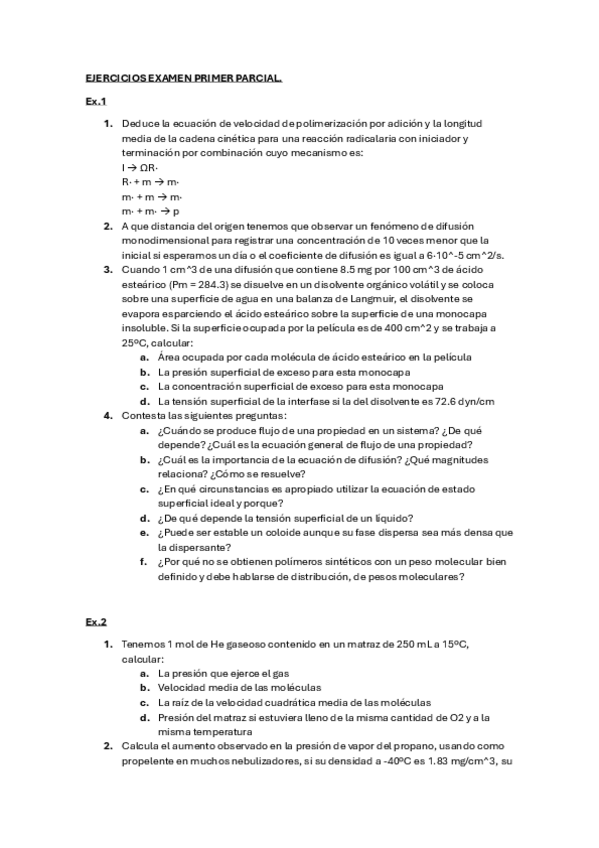 EJERCICIOS EXAMEN PRIMER PARCIAL.

Ex.1

1. Deduce la ecuación de velocidad de polimerización por adición y la longitud media de la cadena cinética para una reacción radicalaria con iniciador y terminación por combinación cuyo mecanismo es:
I → ΩR·
R· + m → m·
m· + m → m·
m· + m· → p
2. A que distancia del origen tenemos que observar un fenómeno de difusión monodimensional para registrar una concentración de 10 veces menor que la inicial si esperamos un día o el coeficiente de difusión es igual a 6·10^-5 cm^2/s.
3. Cuando 1 cm^3 de una difusión que contiene 8.5 mg por 100 cm^3 de ácido esteárico (Pm = 284.3) se disuelve en un disolvente orgánico volátil y se coloca sobre una superficie de agua en una balanza de Langmuir, el disolvente se evapora esparciendo el ácido esteárico sobre la superficie de una monocapa insoluble. Si la superficie ocupada por la película es de 400 cm^2 y se trabaja a 25ºC, calcular:
a. Área ocupada por cada molécula de ácido esteárico en la película
b. La presión superficial de exceso para esta monocapa
c. La concentración superficial de exceso para esta monocapa
d. La tensión superficial de la interfase si la del disolvente es 72.6 dyn/cm
4. Contesta las siguientes preguntas:
a. ¿Cuándo se produce flujo de una propiedad en un sistema? ¿De qué depende? ¿Cuál es la ecuación general de flujo de una propiedad?
b. ¿Cuál es la importancia de la ecuación de difusión? ¿Qué magnitudes relaciona? ¿Cómo se resuelve?
c. ¿En qué circunstancias es apropiado utilizar la ecuación de estado superficial ideal y porque?
d. ¿De qué depende la tensión superficial de un líquido?
e. ¿Puede ser estable un coloide aunque su fase dispersa sea más densa que la dispersante?
f. ¿Por qué no se obtienen polímeros sintéticos con un peso molecular bien definido y debe hablarse de distribución, de pesos moleculares?

Ex.2

1. Tenemos 1 mol de He gaseoso contenido en un matraz de 250 mL a 15ºC, calcular:
a. La presión que ejerce el gas
b. Velocidad media de las moléculas
c. La raíz de la velocidad cuadrática media de las moléculas
d. Presión del matraz si estuviera lleno de la misma cantidad de O2 y a la misma temperatura
2. Calcula el aumento observado en la presión de vapor del propano, usando como propelente en muchos nebulizadores, si su densidad a -40ºC es 1.83 mg/cm^3, su